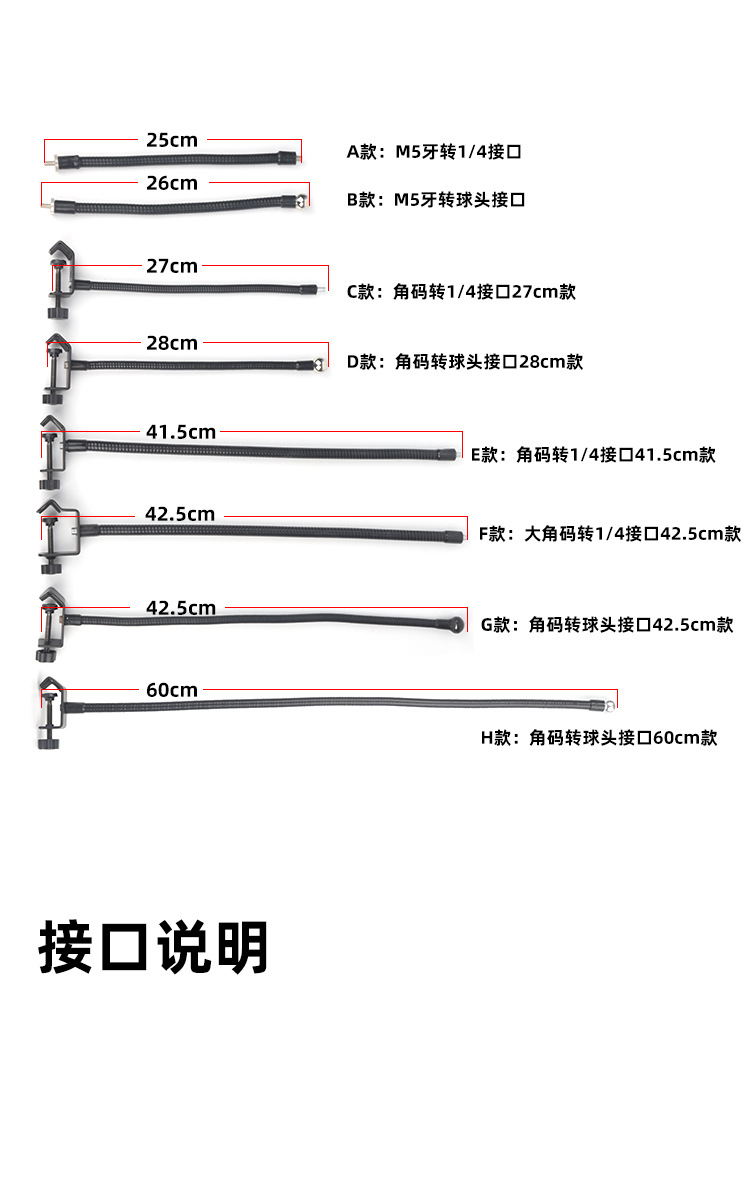 25cm

A款：M5牙转1/4接口

26cm

B款：M5牙转球头接口

27cm

C款：角码转1/4接口27cm款

28cm

D款：角码转球头接口28cm款

41.5cm

E款：角码转1/4接口41.5cm款

42.5cm

F款：大角码转1/4接口42.5cm款

42.5cm

G款：角码转球头接口42.5cm款

60cm

H款：角码转球头接口60cm款

接口说明